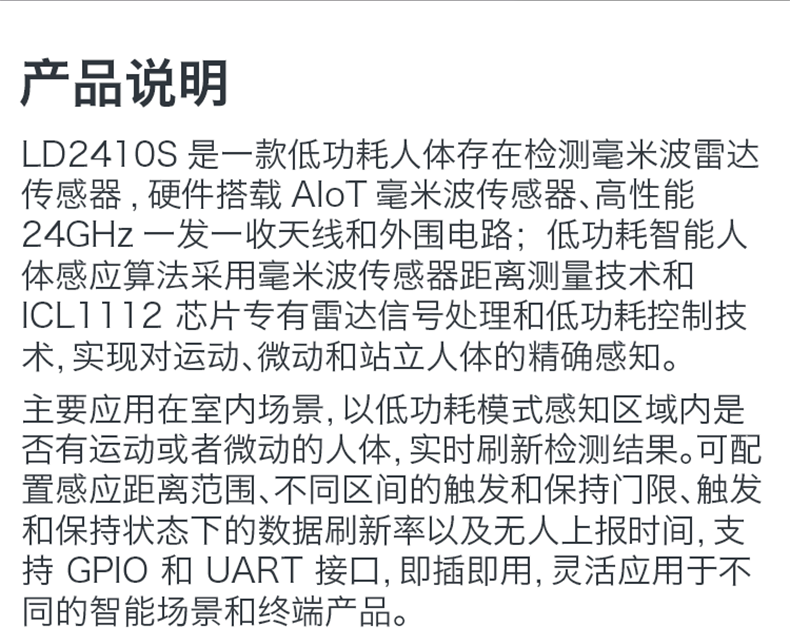 产品说明

LD2410S 是一款低功耗人体存在检测毫米波雷达传感器，硬件搭载 AIoT 毫米波传感器、高性能 24GHz 一发一收天线和外围电路；低功耗智能人体感应算法采用毫米波传感器距离测量技术和 ICL1112 芯片专有雷达信号处理和低功耗控制技术，实现对运动、微动和站立人体的精确感知。

主要应用在室内场景，以低功耗模式感知区域内是否有运动或者微动的人体，实时刷新检测结果。可配置感应距离范围、不同区间的触发和保持门限、触发和保持状态下的数据刷新率以及无人上报时间，支持 GPIO 和 UART 接口，即插即用，灵活应用于不同的智能场景和终端产品。